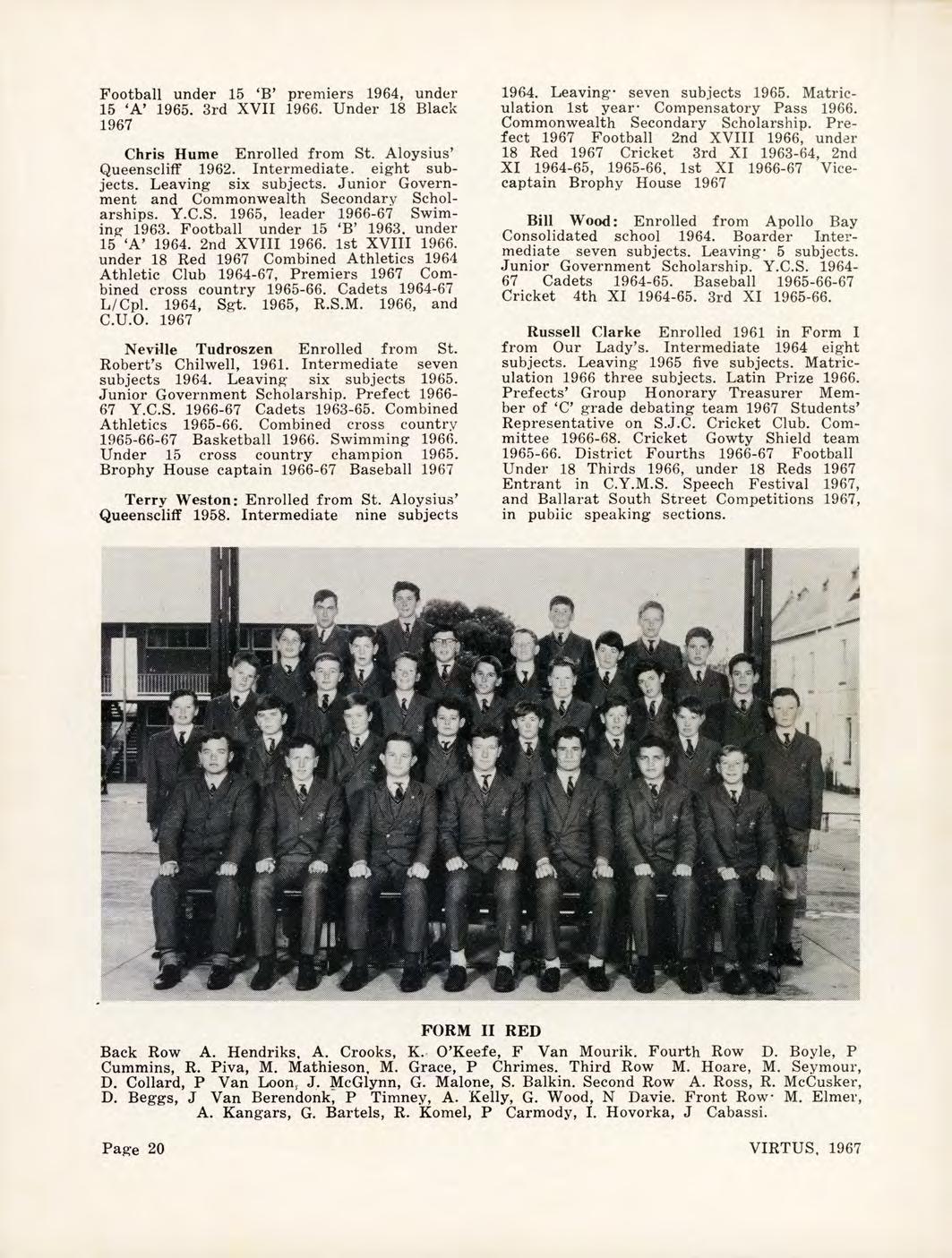 Football under 15 'B' premiers 1964, under 15 'A' 1965. 3rd XVII 1966. Under 18 Black 1967

Chris Hume Enrolled from St. Aloysius' Queenscliff 1962. Intermediate. eight subjects. Leaving six subjects. Junior Government and Commonwealth Secondary Scholarships. Y.C.S. 1965, leader 1966-67 Swiming 1963. Football under 15 'B' 1963. under 15 'A' 1964. 2nd XVIII 1966. 1st XVIII 1966. under 18 Red 1967 Combined Athletics 1964 Athletic Club 1964-67, Premiers 1967 Combined cross country 1965-66. Cadets 1964-67 L/Cpl. 1964, Sgt. 1965, R.S.M. 1966, and C.U.O. 1967

Neville Tudroszen Enrolled from St. Robert's Chilwell, 1961. Intermediate seven subjects 1964. Leaving six subjects 1965. Junior Government Scholarship. Prefect 1966-67 Y.C.S. 1966-67 Cadets 1963-65. Combined Athletics 1965-66. Combined cross country 1965-66-67 Basketball 1966. Swimming 1966. Under 15 cross country champion 1965. Brophy House captain 1966-67 Baseball 1967

Terry Weston: Enrolled from St. Aloysius' Queenscliff 1958. Intermediate nine subjects 1964. Leaving· seven subjects 1965. Matriculation 1st year· Compensatory Pass 1966. Commonwealth Secondary Scholarship. Prefect 1967 Football 2nd XVIII 1966, under 18 Red 1967 Cricket 3rd XI 1963-64, 2nd XI 1964-65, 1965-66, 1st XI 1966-67 Vice-captain Brophy House 1967

Bill Wood: Enrolled from Apollo Bay Consolidated school 1964. Boarder Intermediate seven subjects. Leaving· 5 subjects. Junior Government Scholarship. Y.C.S. 1964-67 Cadets 1964-65. Baseball 1965-66-67 Cricket 4th XI 1964-65. 3rd XI 1965-66.

Russell Clarke Enrolled 1961 in Form I from Our Lady's. Intermediate 1964 eight subjects. Leaving 1965 five subjects. Matriculation 1966 three subjects. Latin Prize 1966. Prefects' Group Honorary Treasurer Member of 'C' grade debating team 1967 Students' Representative on S.J.C. Cricket Club. Committee 1966-68. Cricket Gowty Shield team 1965-66. District Fourths 1966-67 Football Under 18 Thirds 1966, under 18 Reds 1967 Entrant in C.Y.M.S. Speech Festival 1967, and Ballarat South Street Competitions 1967, in pubiic speaking sections.

FORM II RED

Back Row A. Hendriks, A. Crooks, K. O'Keefe, F Van Mourik. Fourth Row D. Boyle, P Cummins, R. Piva, M. Mathieson, M. Grace, P Chrimes. Third Row M. Hoare, M. Seymour, D. Collard, P Van Loon, J. McGlynn, G. Malone, S. Balkin. Second Row A. Ross, R. McCusker, D. Beggs, J Van Berendonk, P Timney, A. Kelly, G. Wood, N Davie. Front Row· M. Elmer, A. Kangars, G. Bartels, R. Komel, P Carmody, I. Hovorka, J Cabassi.

Page 20

VIRTUS, 1967